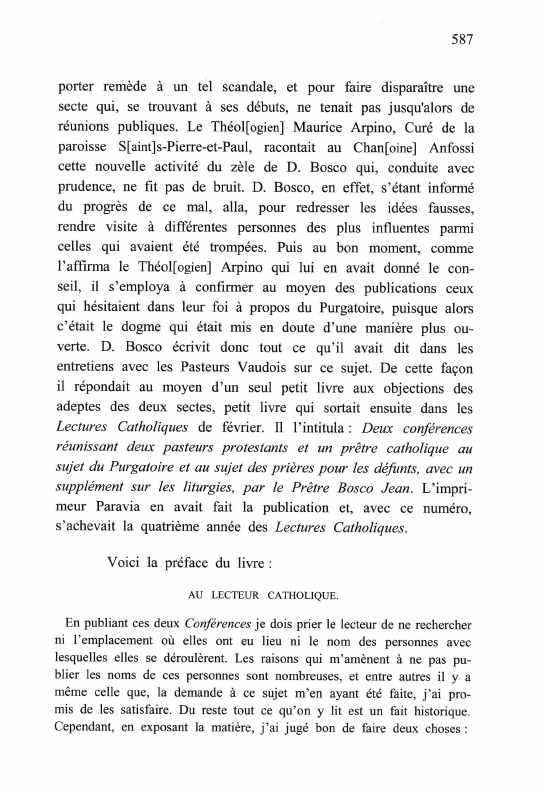 587

porter remède à un tel scandale, et pour faire disparaître une secte qui, se trouvant à ses débuts, ne tenait pas jusqu'alors de réunions publiques. Le Théol[ogien] Maurice Arpino, Curé de la paroisse S[aint]s-Pierre-et-Paul, racontait au Chan[oine] Anfossi cette nouvelle activité du zèle de D. Bosco qui, conduite avec prudence, ne fit pas de bruit. D. Bosco, en effet, s'étant informé du progrès de ce mal, alla, pour redresser les idées fausses, rendre visite à différentes personnes des plus influentes parmi celles qui avaient été trompées. Puis au bon moment, comme l'affirma le Théol[ogien] Arpino qui lui en avait donné le conseil, il s'employa à confirmer au moyen des publications ceux qui hésitaient dans leur foi à propos du Purgatoire, puisque alors c'était le dogme qui était mis en doute d'une manière plus ouverte. D. Bosco écrivit donc tout ce qu'il avait dit dans les entretiens avec les Pasteurs Vaudois sur ce sujet. De cette façon il répondait au moyen d'un seul petit livre aux objections des adeptes des deux sectes, petit livre qui sortait ensuite dans les Lectures Catholiques de février. Il l'intitula : Deux conférences réunissant deux pasteurs protestants et un prêtre catholique au sujet du Purgatoire et au sujet des prières pour les défunts, avec un supplément sur les liturgies, par le Prêtre Bosco Jean. L'imprimeur Paravia en avait fait la publication et, avec ce numéro, s'achevait la quatrième année des Lectures Catholiques.

Voici la préface du livre :

AU LECTEUR CATHOLIQUE.

En publiant ces deux Conférences je dois prier le lecteur de ne rechercher ni l'emplacement où elles ont eu lieu ni le nom des personnes avec lesquelles elles se déroulèrent. Les raisons qui m'amènent à ne pas publier les noms de ces personnes sont nombreuses, et entre autres il y a même celle que, la demande à ce sujet m'en ayant été faite, j'ai promis de les satisfaire. Du reste tout ce qu'on y lit est un fait historique. Cependant, en exposant la matière, j'ai jugé bon de faire deux choses :